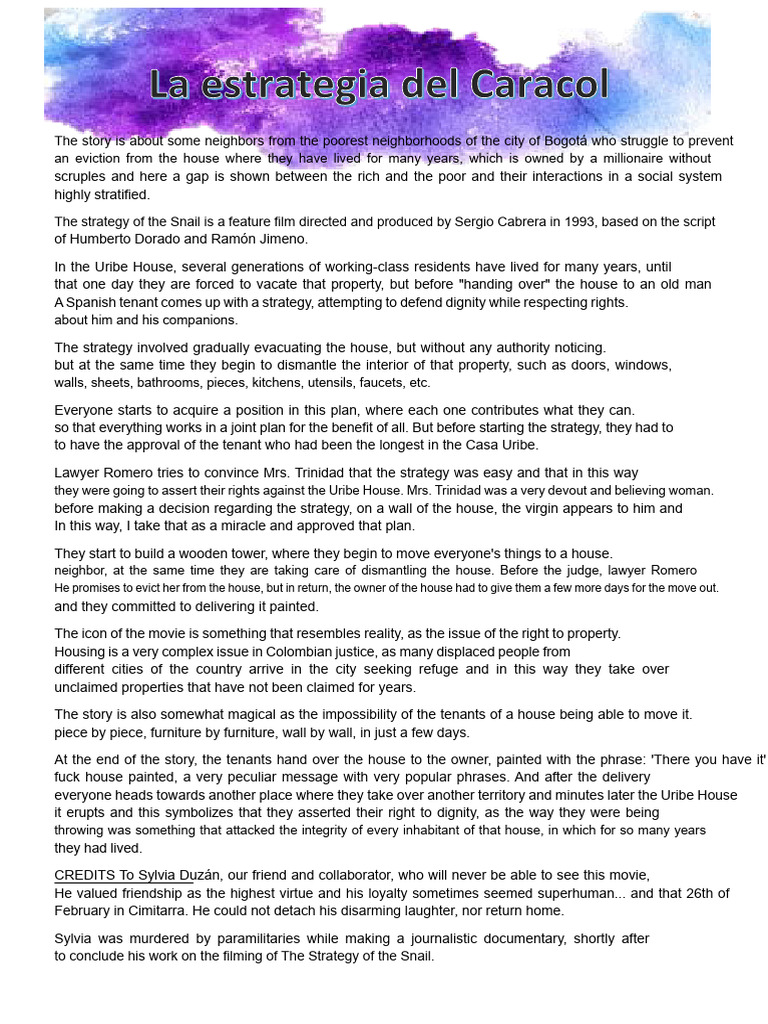 La estrategia del Caracol

The story is about some neighbors from the poorest neighborhoods of the city of Bogotá who struggle to prevent an eviction from the house where they have lived for many years, which is owned by a millionaire without scruples and here a gap is shown between the rich and the poor and their interactions in a social system highly stratified.

The strategy of the Snail is a feature film directed and produced by Sergio Cabrera in 1993, based on the script of Humberto Dorado and Ramón Jimeno.

In the Uribe House, several generations of working-class residents have lived for many years, until that one day they are forced to vacate that property, but before "handing over" the house to an old man A Spanish tenant comes up with a strategy, attempting to defend dignity while respecting rights. about him and his companions.

The strategy involved gradually evacuating the house, but without any authority noticing. but at the same time they begin to dismantle the interior of that property, such as doors, windows, walls, sheets, bathrooms, pieces, kitchens, utensils, faucets, etc.

Everyone starts to acquire a position in this plan, where each one contributes what they can. so that everything works in a joint plan for the benefit of all. But before starting the strategy, they had to to have the approval of the tenant who had been the longest in the Casa Uribe.

Lawyer Romero tries to convince Mrs. Trinidad that the strategy was easy and that in this way they were going to assert their rights against the Uribe House. Mrs. Trinidad was a very devout and believing woman. before making a decision regarding the strategy, on a wall of the house, the virgin appears to him and In this way, I take that as a miracle and approved that plan.

They start to build a wooden tower, where they begin to move everyone's things to a house. neighbor, at the same time they are taking care of dismantling the house. Before the judge, lawyer Romero He promises to evict her from the house, but in return, the owner of the house had to give them a few more days for the move out. and they committed to delivering it painted.

The icon of the movie is something that resembles reality, as the issue of the right to property. Housing is a very complex issue in Colombian justice, as many displaced people from different cities of the country arrive in the city seeking refuge and in this way they take over unclaimed properties that have not been claimed for years.

The story is also somewhat magical as the impossibility of the tenants of a house being able to move it. piece by piece, furniture by furniture, wall by wall, in just a few days.

At the end of the story, the tenants hand over the house to the owner, painted with the phrase: 'There you have it' fuck house painted, a very peculiar message with very popular phrases. And after the delivery everyone heads towards another place where they take over another territory and minutes later the Uribe House it erupts and this symbolizes that they asserted their right to dignity, as the way they were being throwing was something that attacked the integrity of every inhabitant of that house, in which for so many years they had lived.

CREDITS To Sylvia Duzán, our friend and collaborator, who will never be able to see this movie, He valued friendship as the highest virtue and his loyalty sometimes seemed superhuman... and that 26th of February in Cimitarra. He could not detach his disarming laughter, nor return home.

Sylvia was murdered by paramilitaries while making a journalistic documentary, shortly after to conclude his work on the filming of The Strategy of the Snail.